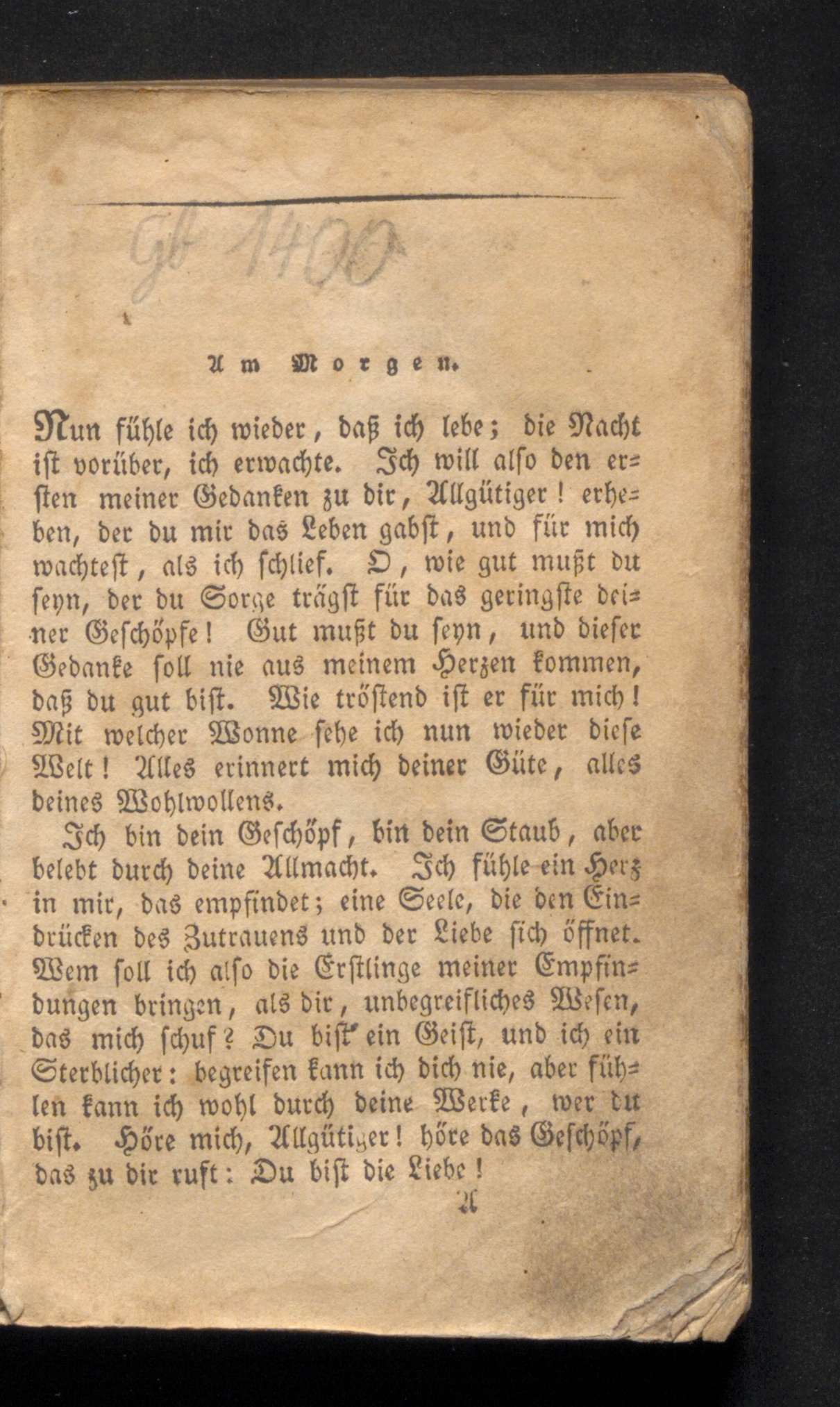 Gb 1400

Am Morgen.

Nun fühle ich wieder, daß ich lebe; die Nacht ist vorüber, ich erwachte. Ich will also den ersten meiner Gedanken zu dir, Allgütiger! erheben, der du mir das Leben gabst, und für mich wachtest, als ich schlief. O, wie gut mußt du seyn, der du Sorge trägst für das geringste deiner Geschöpfe! Gut mußt du seyn, und dieser Gedanke soll nie aus meinem Herzen kommen, daß du gut bist. Wie tröstend ist er für mich! Mit welcher Wonne sehe ich nun wieder diese Welt! Alles erinnert mich deiner Güte, alles deines Wohlwollens.

Ich bin dein Geschöpf, bin dein Staub, aber belebt durch deine Allmacht. Ich fühle ein Herz in mir, das empfindet; eine Seele, die den Eindrücken des Zutrauens und der Liebe sich öffnet. Wem soll ich also die Erstlinge meiner Empfindungen bringen, als dir, unbegreifliches Wesen, das mich schuf? Du bist ein Geist, und ich ein Sterblicher: begreifen kann ich dich nie, aber fühlen kann ich wohl durch deine Werke, wer du bist. Höre mich, Allgütiger! höre das Geschöpf, das zu dir ruft: Du bist die Liebe!

A